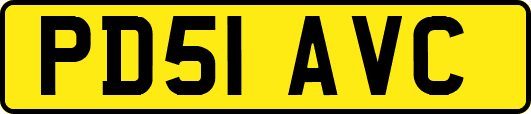 PD51 AVC